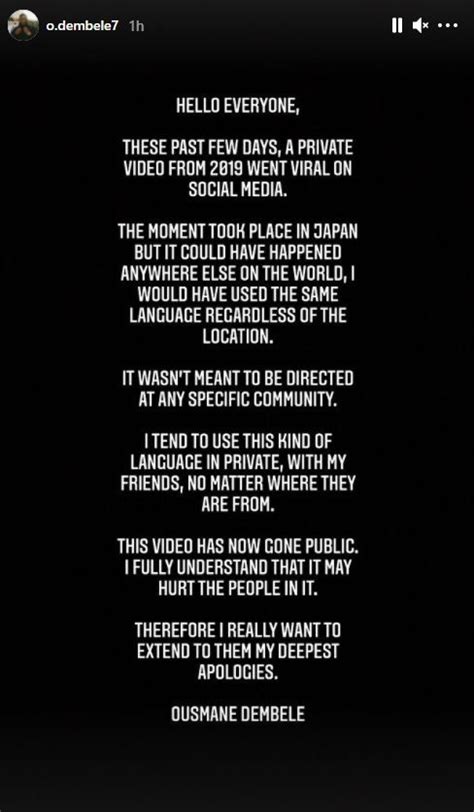 o.dembele7 1h

HELLO EVERYONE,

THESE PAST FEW DAYS, A PRIVATE VIDEO FROM 2019 WENT VIRAL ON SOCIAL MEDIA.

THE MOMENT TOOK PLACE IN JAPAN BUT IT COULD HAVE HAPPENED ANYWHERE ELSE ON THE WORLD, I WOULD HAVE USED THE SAME LANGUAGE REGARDLESS OF THE LOCATION.

IT WASN'T MEANT TO BE DIRECTED AT ANY SPECIFIC COMMUNITY.

I TEND TO USE THIS KIND OF LANGUAGE IN PRIVATE, WITH MY FRIENDS, NO MATTER WHERE THEY ARE FROM.

THIS VIDEO HAS NOW GONE PUBLIC. I FULLY UNDERSTAND THAT IT MAY HURT THE PEOPLE IN IT.

THEREFORE I REALLY WANT TO EXTEND TO THEM MY DEEPEST APOLOGIES.

OUSMANE DEMBELE